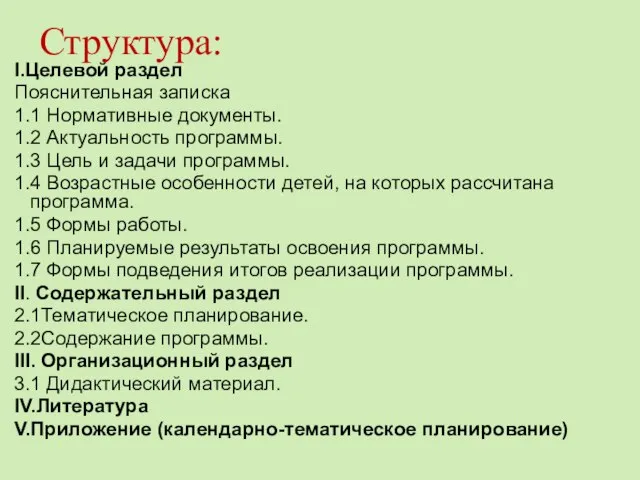 Структура:
I.Целевой раздел
Пояснительная записка
1.1 Нормативные документы.
1.2 Актуальность программы.
1.3 Цель и задачи программы.
1.4 Возрастные особенности детей, на которых рассчитана программа.
1.5 Формы работы.
1.6 Планируемые результаты освоения программы.
1.7 Формы подведения итогов реализации программы.
II. Содержательный раздел
2.1Тематическое планирование.
2.2Содержание программы.
III. Организационный раздел
3.1 Дидактический материал.
IV.Литература
V.Приложение (календарно-тематическое планирование)